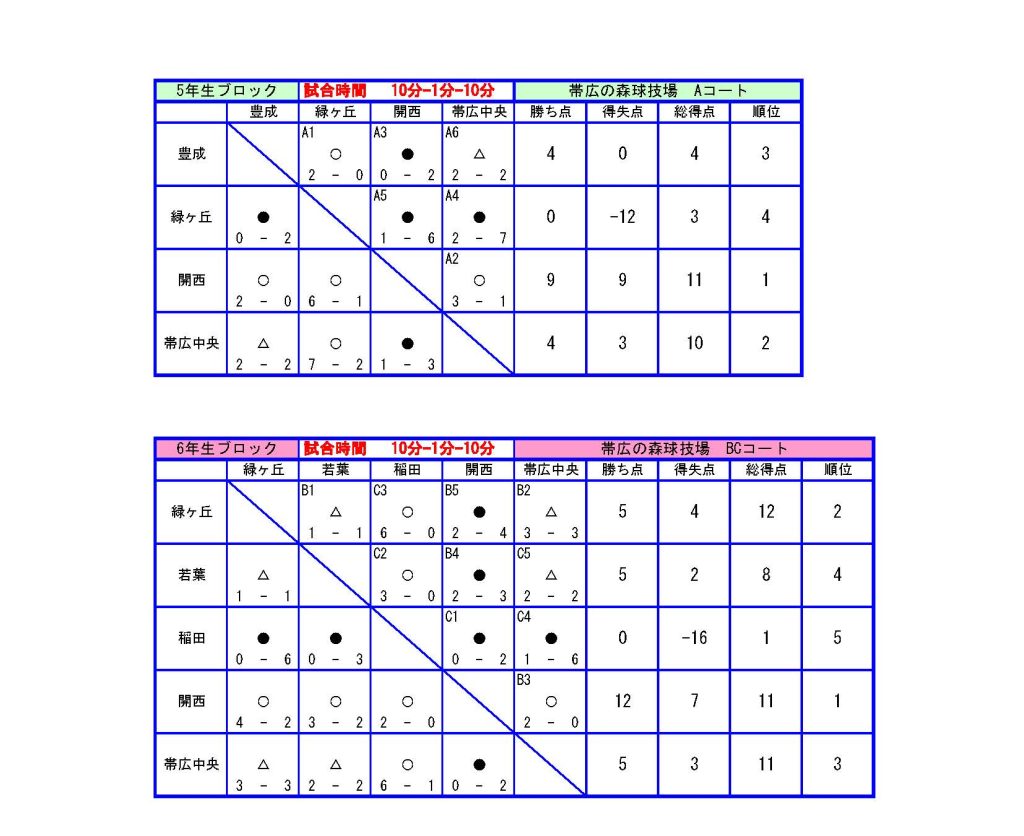 5年生ブロック 試合時間 10分-1分-10分 帯広の森球技場 Aコート

| | 豊成 | 緑ヶ丘 | 開西 | 帯広中央 | 勝ち点 | 得失点 | 総得点 | 順位 |
|---|---|---|---|---|---|---|---|---|
| 豊成 | | A1 ○ 2 - 0 | A3 ● 0 - 2 | A6 △ 2 - 2 | 4 | 0 | 4 | 3 |
| 緑ヶ丘 | ● 0 - 2 | | A5 ● 1 - 6 | A4 ● 2 - 7 | 0 | -12 | 3 | 4 |
| 開西 | ○ 2 - 0 | ○ 6 - 1 | | A2 ○ 3 - 1 | 9 | 9 | 11 | 1 |
| 帯広中央 | △ 2 - 2 | ○ 7 - 2 | ● 1 - 3 | | 4 | 3 | 10 | 2 |

6年生ブロック 試合時間 10分-1分-10分 帯広の森球技場 BCコート

| | 緑ヶ丘 | 若葉 | 稲田 | 開西 | 帯広中央 | 勝ち点 | 得失点 | 総得点 | 順位 |
|---|---|---|---|---|---|---|---|---|---|
| 緑ヶ丘 | | B1 △ 1 - 1 | C3 ○ 6 - 0 | B5 ● 2 - 4 | B2 △ 3 - 3 | 5 | 4 | 12 | 2 |
| 若葉 | △ 1 - 1 | | C2 ○ 3 - 0 | B4 ● 2 - 3 | C5 △ 2 - 2 | 5 | 2 | 8 | 4 |
| 稲田 | ● 0 - 6 | ● 0 - 3 | | C1 ● 0 - 2 | C4 ● 1 - 6 | 0 | -16 | 1 | 5 |
| 開西 | ○ 4 - 2 | ○ 3 - 2 | ○ 2 - 0 | | B3 ○ 2 - 0 | 12 | 7 | 11 | 1 |
| 帯広中央 | △ 3 - 3 | △ 2 - 2 | ○ 6 - 1 | ● 0 - 2 | | 5 | 3 | 11 | 3 |